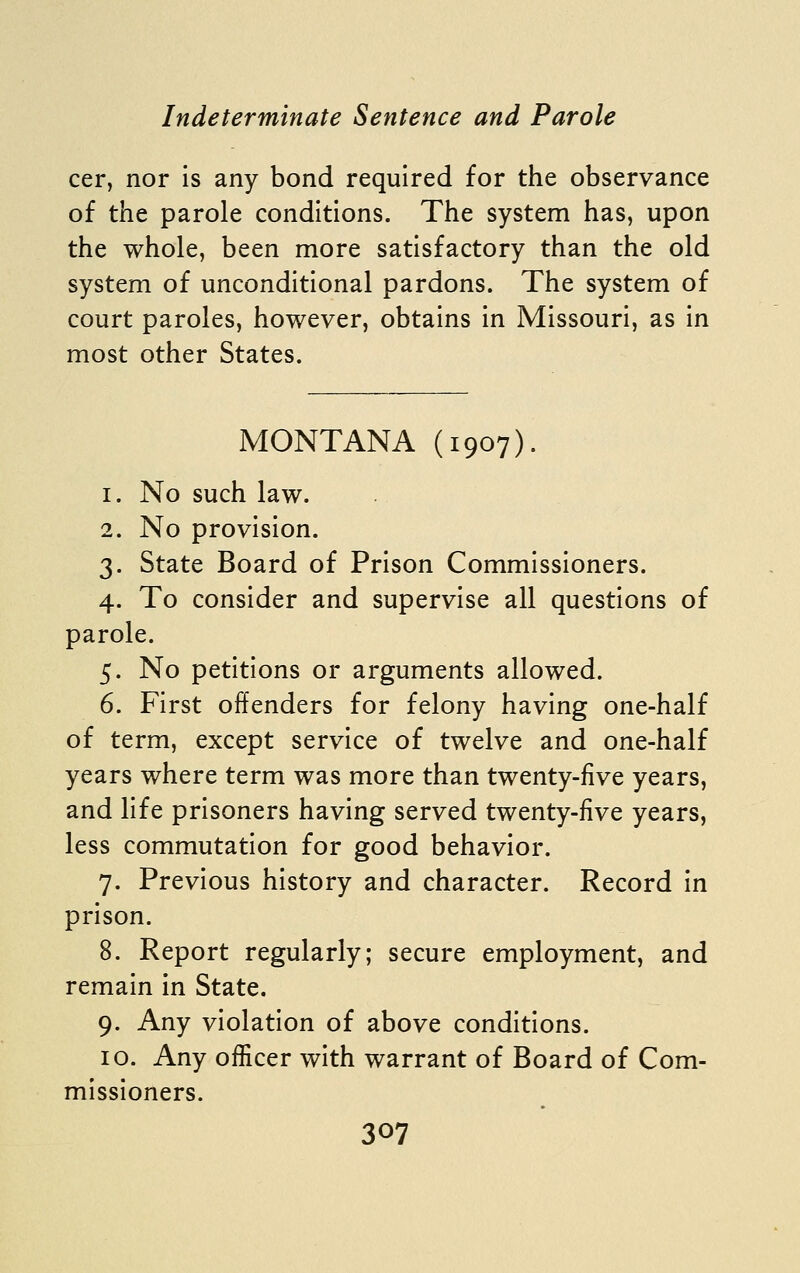 Indeterminate Sentence and Parole

cer, nor is any bond required for the observance of the parole conditions. The system has, upon the whole, been more satisfactory than the old system of unconditional pardons. The system of court paroles, however, obtains in Missouri, as in most other States.

MONTANA (1907).

1. No such law.
2. No provision.
3. State Board of Prison Commissioners.
4. To consider and supervise all questions of parole.
5. No petitions or arguments allowed.
6. First offenders for felony having one-half of term, except service of twelve and one-half years where term was more than twenty-five years, and life prisoners having served twenty-five years, less commutation for good behavior.
7. Previous history and character. Record in prison.
8. Report regularly; secure employment, and remain in State.
9. Any violation of above conditions.
10. Any officer with warrant of Board of Commissioners.

307